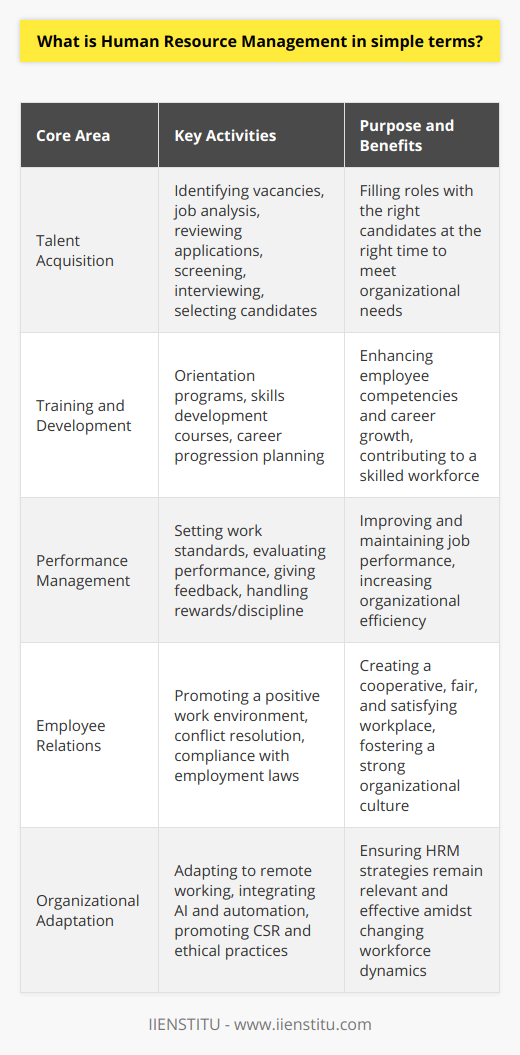 What is Human Resource Management in simple terms?

| Core Area | Key Activities | Purpose and Benefits |
|---|---|---|
| Talent Acquisition | Identifying vacancies, job analysis, reviewing applications, screening, interviewing, selecting candidates | Filling roles with the right candidates at the right time to meet organizational needs |
| Training and Development | Orientation programs, skills development courses, career progression planning | Enhancing employee competencies and career growth, contributing to a skilled workforce |
| Performance Management | Setting work standards, evaluating performance, giving feedback, handling rewards/discipline | Improving and maintaining job performance, increasing organizational efficiency |
| Employee Relations | Promoting a positive work environment, conflict resolution, compliance with employment laws | Creating a cooperative, fair, and satisfying workplace, fostering a strong organizational culture |
| Organizational Adaptation | Adapting to remote working, integrating AI and automation, promoting CSR and ethical practices | Ensuring HRM strategies remain relevant and effective amidst changing workforce dynamics |

IIENSTITU - www.iienstitu.com